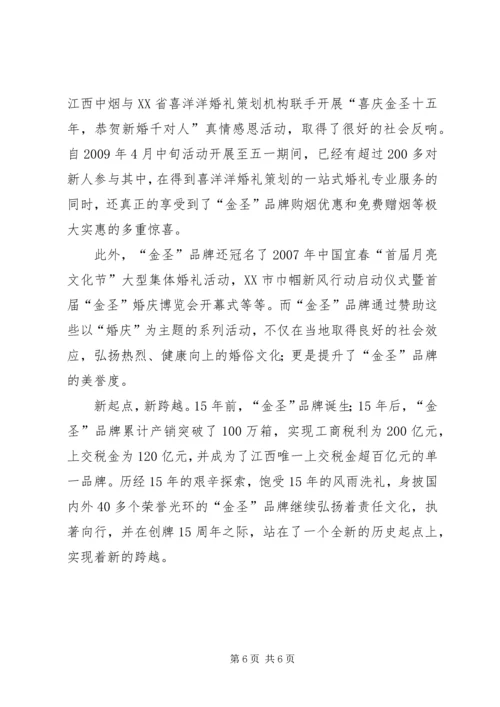 江西中烟与XX省喜洋洋婚礼策划机构联手开展“喜庆金圣十五年，恭贺新婚千对人”真情感恩活动，取得了很好的社会反响。自2009年4月中旬活动开展至五一期间，已经有超过200多对新人参与其中，在得到喜洋洋婚礼策划的一站式婚礼专业服务的同时，还真正的享受到了“金圣”品牌购烟优惠和免费赠烟等极大实惠的多重惊喜。

此外，“金圣”品牌还冠名了2007年中国宜春“首届月亮文化节”大型集体婚礼活动，XX市巾帼新风行动启动仪式暨首届“金圣”婚庆博览会开幕式等等。而“金圣”品牌通过赞助这些以“婚庆”为主题的系列活动，不仅在当地取得良好的社会效应，弘扬热烈、健康向上的婚俗文化；更是提升了“金圣”品牌的美誉度。

新起点，新跨越。15年前，“金圣”品牌诞生；15年后，“金圣”品牌累计产销突破了100万箱，实现工商税利为200亿元，上交税金为120亿元，并成为了江西唯一上交税金超百亿元的单一品牌。历经15年的艰辛探索，饱受15年的风雨洗礼，身披国内外40多个荣誉光环的“金圣”品牌继续弘扬着责任文化，执著向行，并在创牌15周年之际，站在了一个全新的历史起点上，实现着新的跨越。

第6页 共6页